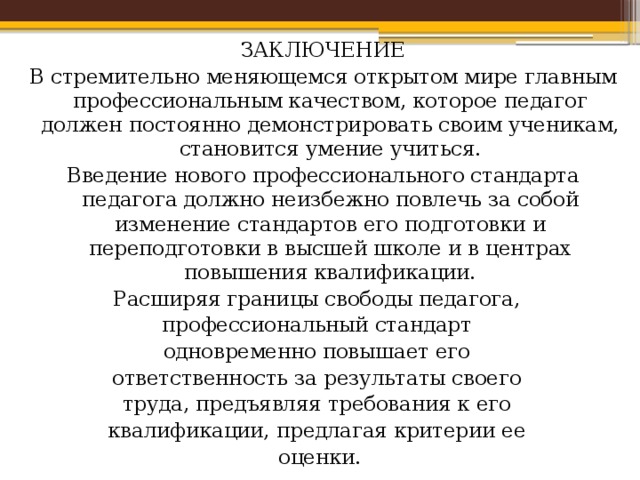 ЗАКЛЮЧЕНИЕ

В стремительно меняющемся открытом мире главным профессиональным качеством, которое педагог должен постоянно демонстрировать своим ученикам, становится умение учиться.

Введение нового профессионального стандарта педагога должно неизбежно повлечь за собой изменение стандартов его подготовки и переподготовки в высшей школе и в центрах повышения квалификации.

Расширяя границы свободы педагога, профессиональный стандарт одновременно повышает его ответственность за результаты своего труда, предъявляя требования к его квалификации, предлагая критерии ее оценки.